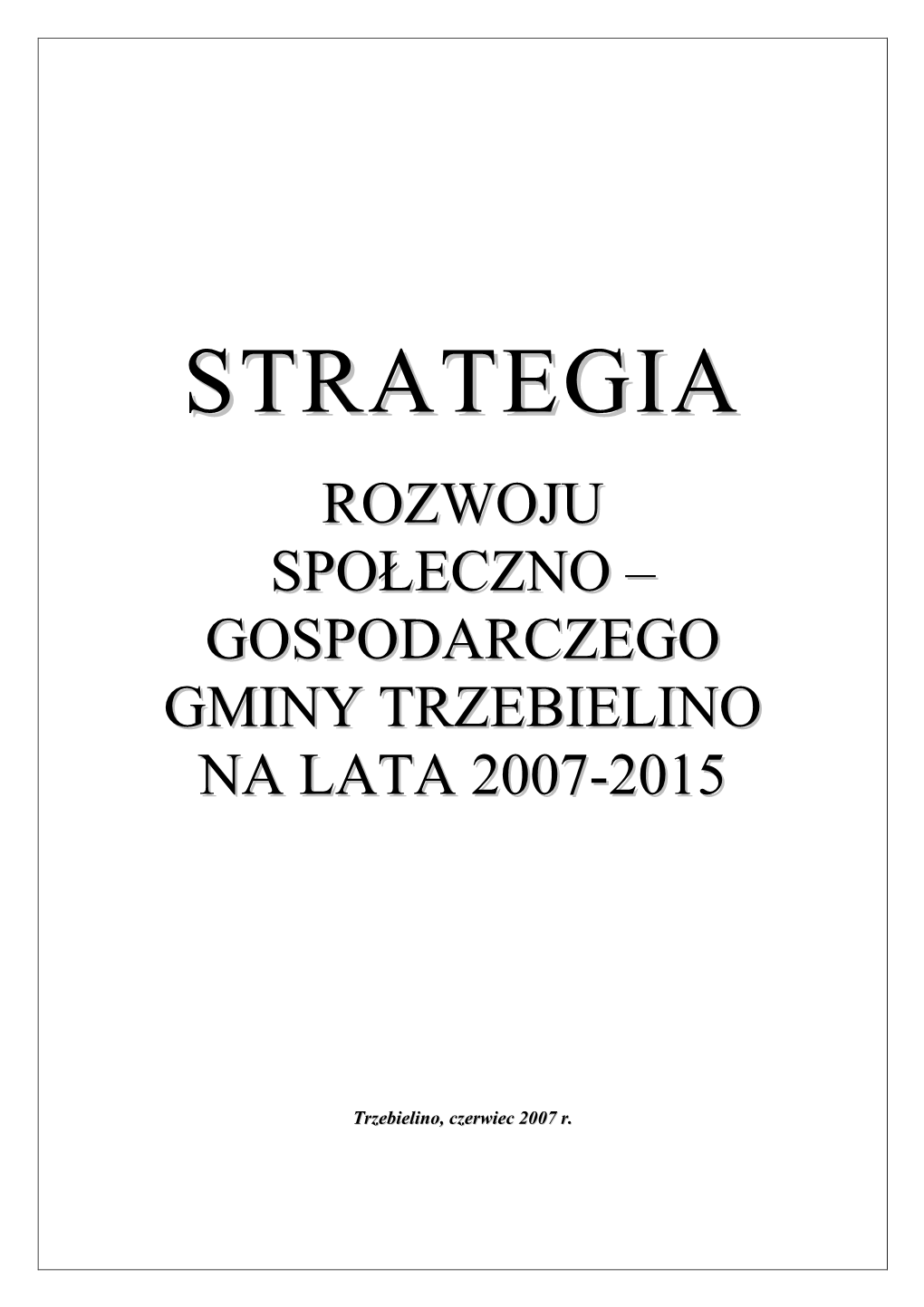 STRATEGIA

ROZWOJU
SPOŁECZNO –
GOSPODARCZEGO
GMINY TRZEBIELINO
NA LATA 2007-2015

Trzebielino, czerwiec 2007 r.